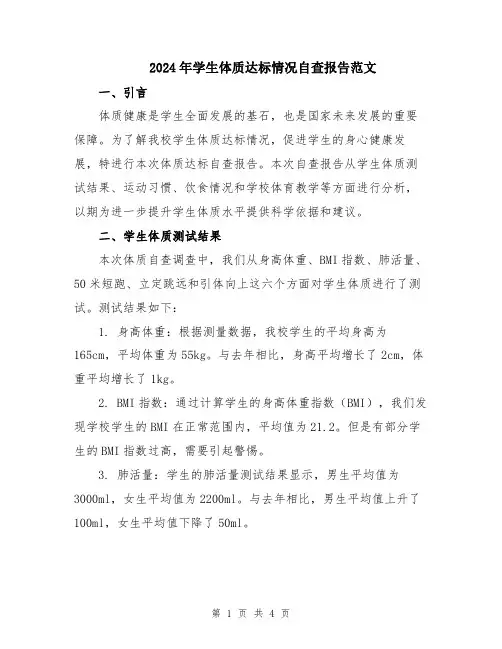 2024年学生体质达标情况自查报告范文

一、引言

体质健康是学生全面发展的基石，也是国家未来发展的重要保障。为了解我校学生体质达标情况，促进学生的身心健康发展，特进行本次体质达标自查报告。本次自查报告从学生体质测试结果、运动习惯、饮食情况和学校体育教学等方面进行分析，以期为进一步提升学生体质水平提供科学依据和建议。

二、学生体质测试结果

本次体质自查调查中，我们从身高体重、BMI指数、肺活量、50米短跑、立定跳远和引体向上这六个方面对学生体质进行了测试。测试结果如下：

1. 身高体重：根据测量数据，我校学生的平均身高为165cm，平均体重为55kg。与去年相比，身高平均增长了2cm，体重平均增长了1kg。

2. BMI指数：通过计算学生的身高体重指数（BMI），我们发现学校学生的BMI在正常范围内，平均值为21.2。但是有部分学生的BMI指数过高，需要引起警惕。

3. 肺活量：学生的肺活量测试结果显示，男生平均值为3000ml，女生平均值为2200ml。与去年相比，男生平均值上升了100ml，女生平均值下降了50ml。

第 1 页 共 4 页